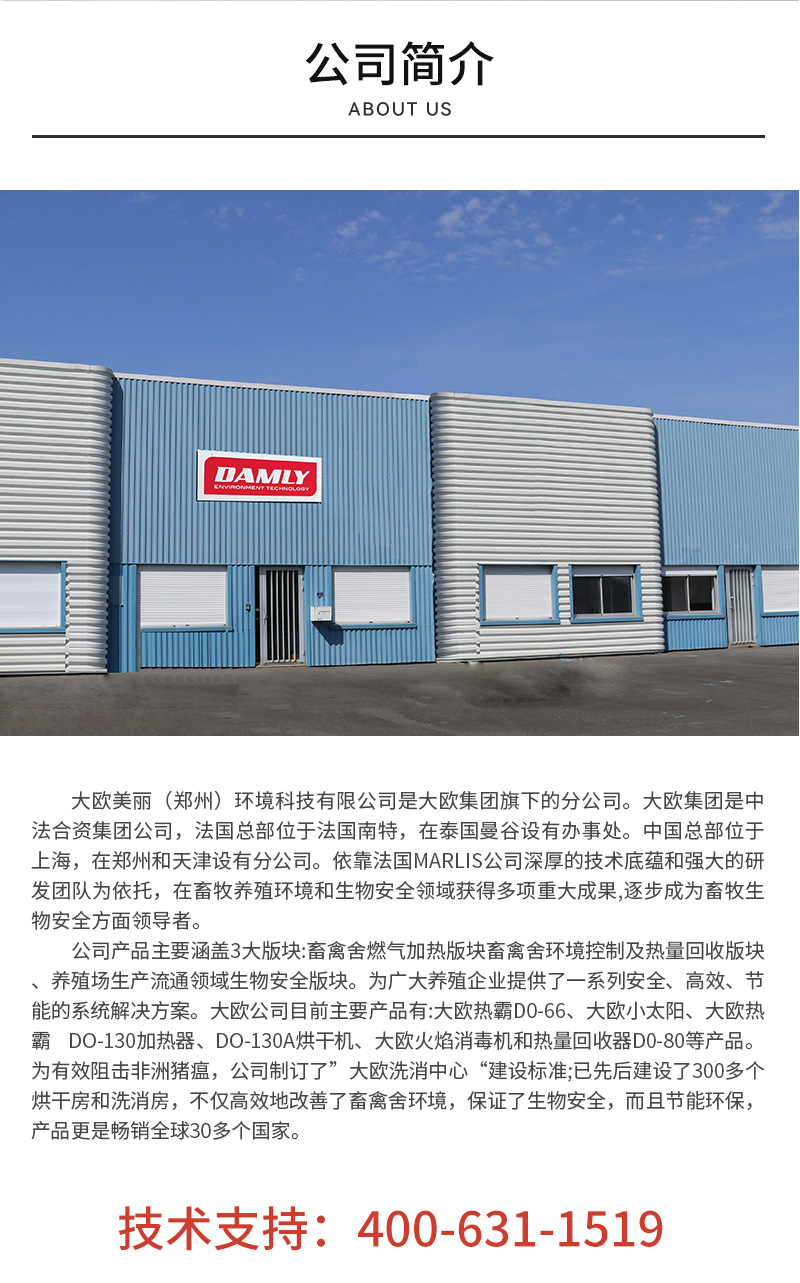 公司简介
ABOUT US

DAMLY
ENVIRONMENT TECHNOLOGY

大欧美丽（郑州）环境科技有限公司是大欧集团旗下的分公司。大欧集团是中法合资集团公司，法国总部位于法国南特，在泰国曼谷设有办事处。中国总部位于上海，在郑州和天津设有分公司。依靠法国MARLIS公司深厚的技术底蕴和强大的研发团队为依托，在畜牧养殖环境和生物安全领域获得多项重大成果,逐步成为畜牧生物安全方面领导者。

公司产品主要涵盖3大版块:畜禽舍燃气加热版块畜禽舍环境控制及热量回收版块、养殖场生产流通领域生物安全版块。为广大养殖企业提供了一系列安全、高效、节能的系统解决方案。大欧公司目前主要产品有:大欧热霸D0-66、大欧小太阳、大欧热霸 DO-130加热器、DO-130A烘干机、大欧火焰消毒机和热量回收器D0-80等产品。为有效阻击非洲猪瘟，公司制订了”大欧洗消中心“建设标准;已先后建设了300多个烘干房和洗消房，不仅高效地改善了畜禽舍环境，保证了生物安全，而且节能环保，产品更是畅销全球30多个国家。

技术支持：400-631-1519